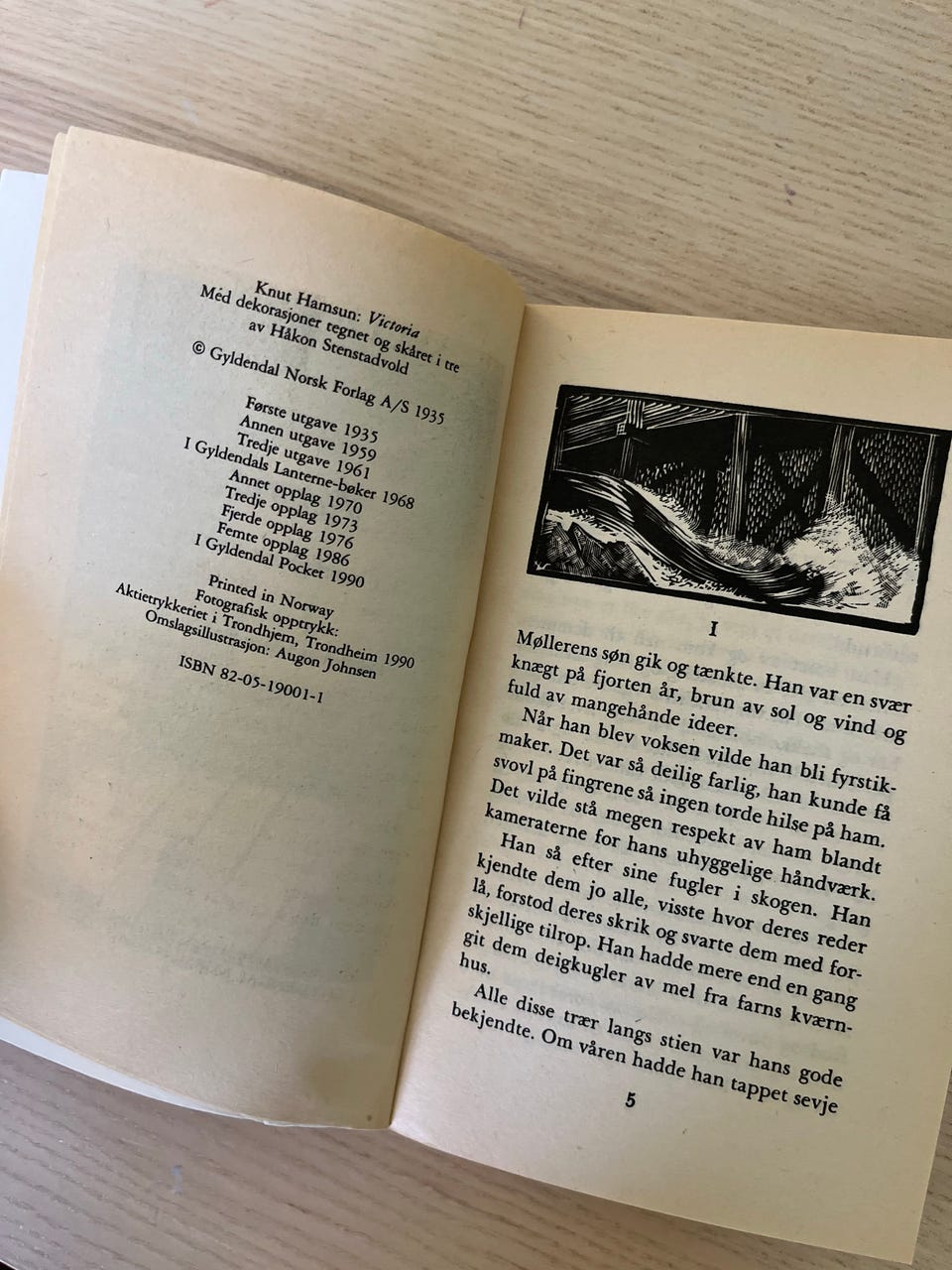 Knut Hamsun: Victoria
Med dekorasjoner tegnet og skåret i tre
av Håkon Stenstadvold
© Gyldendal Norsk Forlag A/S 1935

Første utgave 1935
Annen utgave 1959
Tredje utgave 1961
I Gyldendals Lanterne-bøker 1968
Annet opplag 1970
Tredje opplag 1973
Fjerde opplag 1976
Femte opplag 1986
I Gyldendal Pocket 1990

Printed in Norway
Fotografisk opptrykk:
Aktietrykkeriet i Trondhjem, Trondheim 1990
Omslagsillustrasjon: Augon Johnsen

ISBN 82-05-19001-1

I

Møllerens søn gik og tænkte. Han var en svær knægt på fjorten år, brun av sol og vind og fuld av mangehånde ideer.

Når han blev voksen vilde han bli fyrstikmaker. Det var så deilig farlig, han kunde få svovl på fingrene så ingen torde hilse på ham. Det vilde stå megen respekt av ham blandt kameraterne for hans uhyggelige håndværk.

Han så efter sine fugler i skogen. Han kjendte dem jo alle, visste hvor deres reder lå, forstod deres skrik og svarte dem med forskjellige tilrop. Han hadde mere end en gang git dem deigkugler av mel fra farns kværnhus.

Alle disse trær langs stien var hans gode bekjendte. Om våren hadde han tappet sevje

5